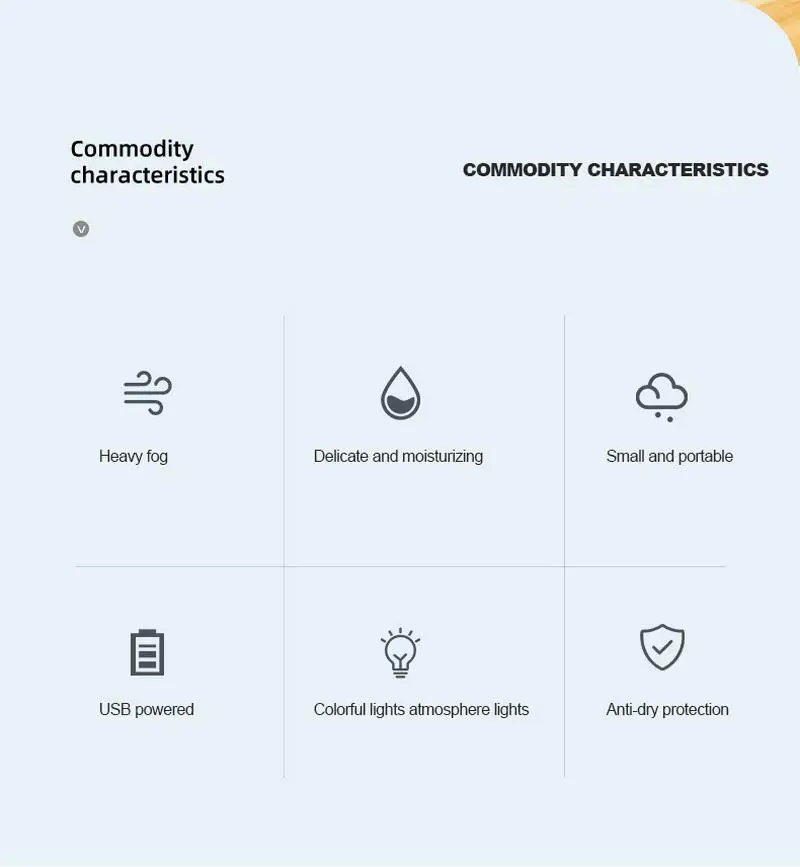 Commodity characteristics

COMMODITY CHARACTERISTICS

Heavy fog

Delicate and moisturizing

Small and portable

USB powered

Colorful lights atmosphere lights

Anti-dry protection